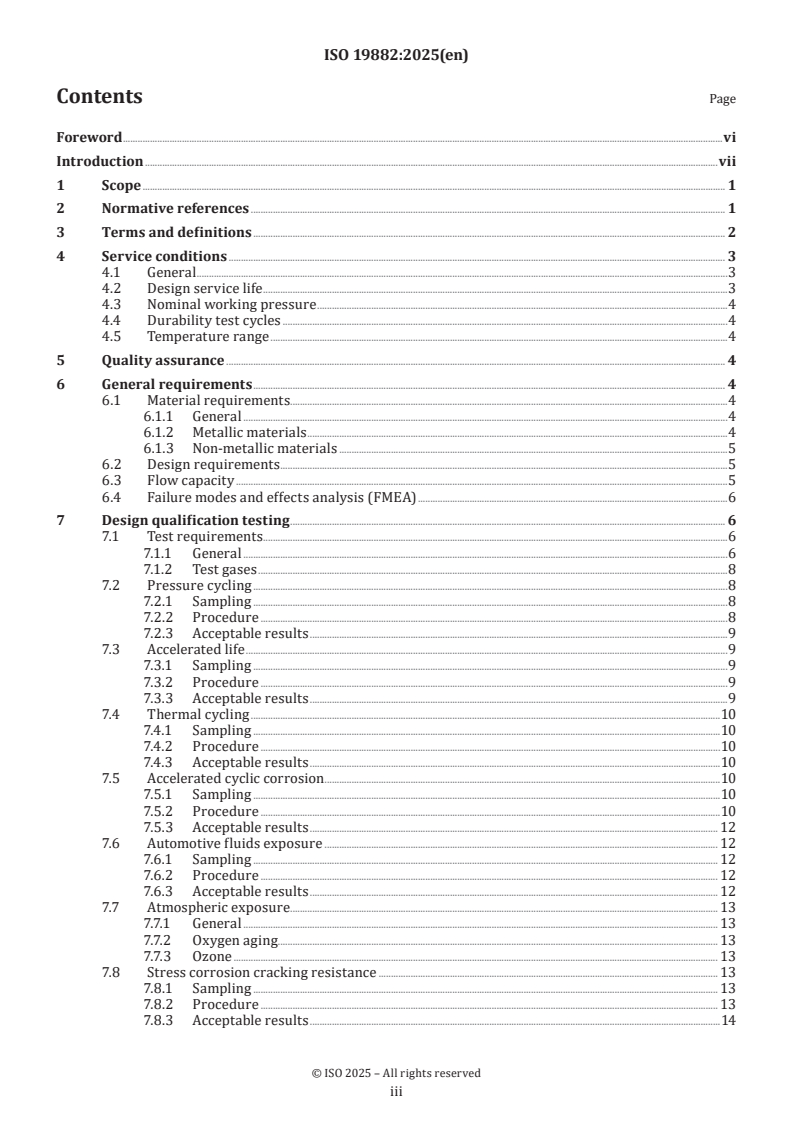 ISO 19882:2025(en)

Contents

Page

Foreword vi

Introduction vii

1 Scope 1

2 Normative references 1

3 Terms and definitions 2

4 Service conditions 3
4.1 General 3
4.2 Design service life 3
4.3 Nominal working pressure 4
4.4 Durability test cycles 4
4.5 Temperature range 4

5 Quality assurance 4

6 General requirements 4
6.1 Material requirements 4
6.1.1 General 4
6.1.2 Metallic materials 4
6.1.3 Non-metallic materials 5
6.2 Design requirements 5
6.3 Flow capacity 5
6.4 Failure modes and effects analysis (FMEA) 6

7 Design qualification testing 6
7.1 Test requirements 6
7.1.1 General 6
7.1.2 Test gases 8
7.2 Pressure cycling 8
7.2.1 Sampling 8
7.2.2 Procedure 8
7.2.3 Acceptable results 9
7.3 Accelerated life 9
7.3.1 Sampling 9
7.3.2 Procedure 9
7.3.3 Acceptable results 9
7.4 Thermal cycling 10
7.4.1 Sampling 10
7.4.2 Procedure 10
7.4.3 Acceptable results 10
7.5 Accelerated cyclic corrosion 10
7.5.1 Sampling 10
7.5.2 Procedure 10
7.5.3 Acceptable results 12
7.6 Automotive fluids exposure 12
7.6.1 Sampling 12
7.6.2 Procedure 12
7.6.3 Acceptable results 12
7.7 Atmospheric exposure 13
7.7.1 General 13
7.7.2 Oxygen aging 13
7.7.3 Ozone 13
7.8 Stress corrosion cracking resistance 13
7.8.1 Sampling 13
7.8.2 Procedure 13
7.8.3 Acceptable results 14

© ISO 2025 – All rights reserved
iii